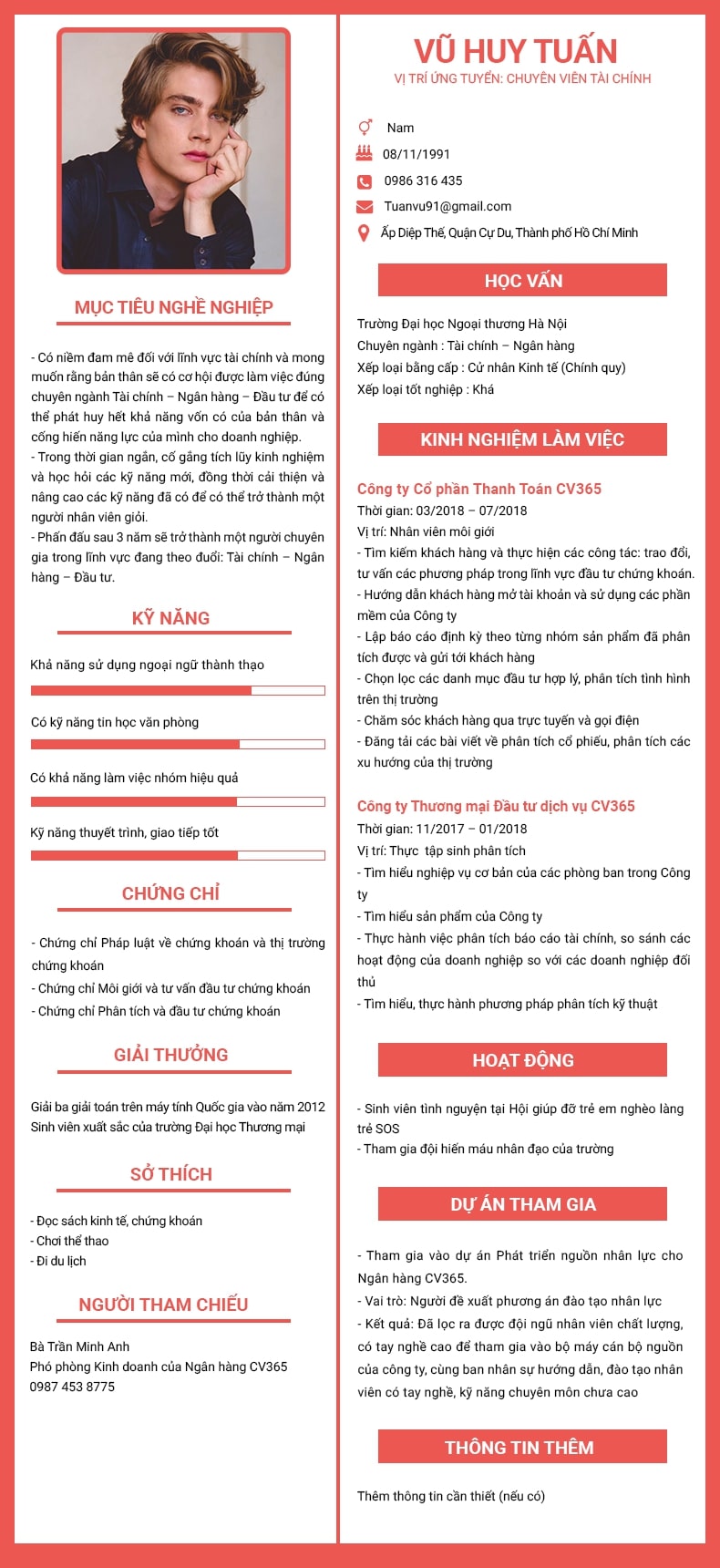 MỤC TIÊU NGHỀ NGHIỆP

- Có niềm đam mê đối với lĩnh vực tài chính và mong muốn rằng bản thân sẽ có cơ hội được làm việc đúng chuyên ngành Tài chính – Ngân hàng – Đầu tư để có thể phát huy hết khả năng vốn có của bản thân và cống hiến năng lực của mình cho doanh nghiệp.
- Trong thời gian ngắn, cố gắng tích lũy kinh nghiệm và học hỏi các kỹ năng mới, đồng thời cải thiện và nâng cao các kỹ năng đã có để có thể trở thành một người nhân viên giỏi.
- Phấn đấu sau 3 năm sẽ trở thành một người chuyên gia trong lĩnh vực đang theo đuổi: Tài chính – Ngân hàng – Đầu tư.

KỸ NĂNG

Khả năng sử dụng ngoại ngữ thành thạo

Có kỹ năng tin học văn phòng

Có khả năng làm việc nhóm hiệu quả

Kỹ năng thuyết trình, giao tiếp tốt

CHỨNG CHỈ

- Chứng chỉ Pháp luật về chứng khoán và thị trường chứng khoán
- Chứng chỉ Môi giới và tư vấn đầu tư chứng khoán
- Chứng chỉ Phân tích và đầu tư chứng khoán

GIẢI THƯỞNG

Giải ba giải toán trên máy tính Quốc gia vào năm 2012
Sinh viên xuất sắc của trường Đại học Thương mại

SỞ THÍCH

- Đọc sách kinh tế, chứng khoán
- Chơi thể thao
- Đi du lịch

NGƯỜI THAM CHIẾU

Bà Trần Minh Anh
Phó phòng Kinh doanh của Ngân hàng CV365
0987 453 8775

VŨ HUY TUẤN
VỊ TRÍ ỨNG TUYỂN: CHUYÊN VIÊN TÀI CHÍNH

Nam
08/11/1991
0986 316 435
Tuanvu91@gmail.com
Ấp Diệp Thế, Quận Cự Du, Thành phố Hồ Chí Minh

HỌC VẤN

Trường Đại học Ngoại thương Hà Nội
Chuyên ngành : Tài chính – Ngân hàng
Xếp loại bằng cấp : Cử nhân Kinh tế (Chính quy)
Xếp loại tốt nghiệp : Khá

KINH NGHIỆM LÀM VIỆC

Công ty Cổ phần Thanh Toán CV365
Thời gian: 03/2018 – 07/2018
Vị trí: Nhân viên môi giới
- Tìm kiếm khách hàng và thực hiện các công tác: trao đổi, tư vấn các phương pháp trong lĩnh vực đầu tư chứng khoán.
- Hướng dẫn khách hàng mở tài khoản và sử dụng các phần mềm của Công ty
- Lập báo cáo định kỳ theo từng nhóm sản phẩm đã phân tích được và gửi tới khách hàng
- Chọn lọc các danh mục đầu tư hợp lý, phân tích tình hình trên thị trường
- Chăm sóc khách hàng qua trực tuyến và gọi điện
- Đăng tải các bài viết về phân tích cổ phiếu, phân tích các xu hướng của thị trường

Công ty Thương mại Đầu tư dịch vụ CV365
Thời gian: 11/2017 – 01/2018
Vị trí: Thực tập sinh phân tích
- Tìm hiểu nghiệp vụ cơ bản của các phòng ban trong Công ty
- Tìm hiểu sản phẩm của Công ty
- Thực hành việc phân tích báo cáo tài chính, so sánh các hoạt động của doanh nghiệp so với các doanh nghiệp đối thủ
- Tìm hiểu, thực hành phương pháp phân tích kỹ thuật

HOẠT ĐỘNG

- Sinh viên tình nguyện tại Hội giúp đỡ trẻ em nghèo làng trẻ SOS
- Tham gia đội hiến máu nhân đạo của trường

DỰ ÁN THAM GIA

- Tham gia vào dự án Phát triển nguồn nhân lực cho Ngân hàng CV365.
- Vai trò: Người đề xuất phương án đào tạo nhân lực
- Kết quả: Đã lọc ra được đội ngũ nhân viên chất lượng, có tay nghề cao để tham gia vào bộ máy cán bộ nguồn của công ty, cùng ban nhân sự hướng dẫn, đào tạo nhân viên có tay nghề, kỹ năng chuyên môn chưa cao

THÔNG TIN THÊM

Thêm thông tin cần thiết (nếu có)